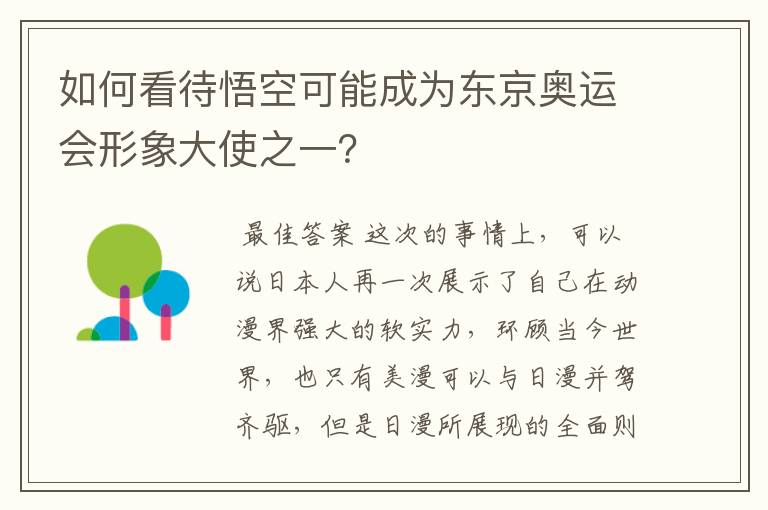 如何看待悟空可能成为东京奥运会形象大使之一?

最佳答案 这次的事情上，可以说日本人再一次展示了自己在动漫界强大的软实力，环顾当今世界，也只有美漫可以与日漫并驾齐驱，但是日漫所展现的全面则